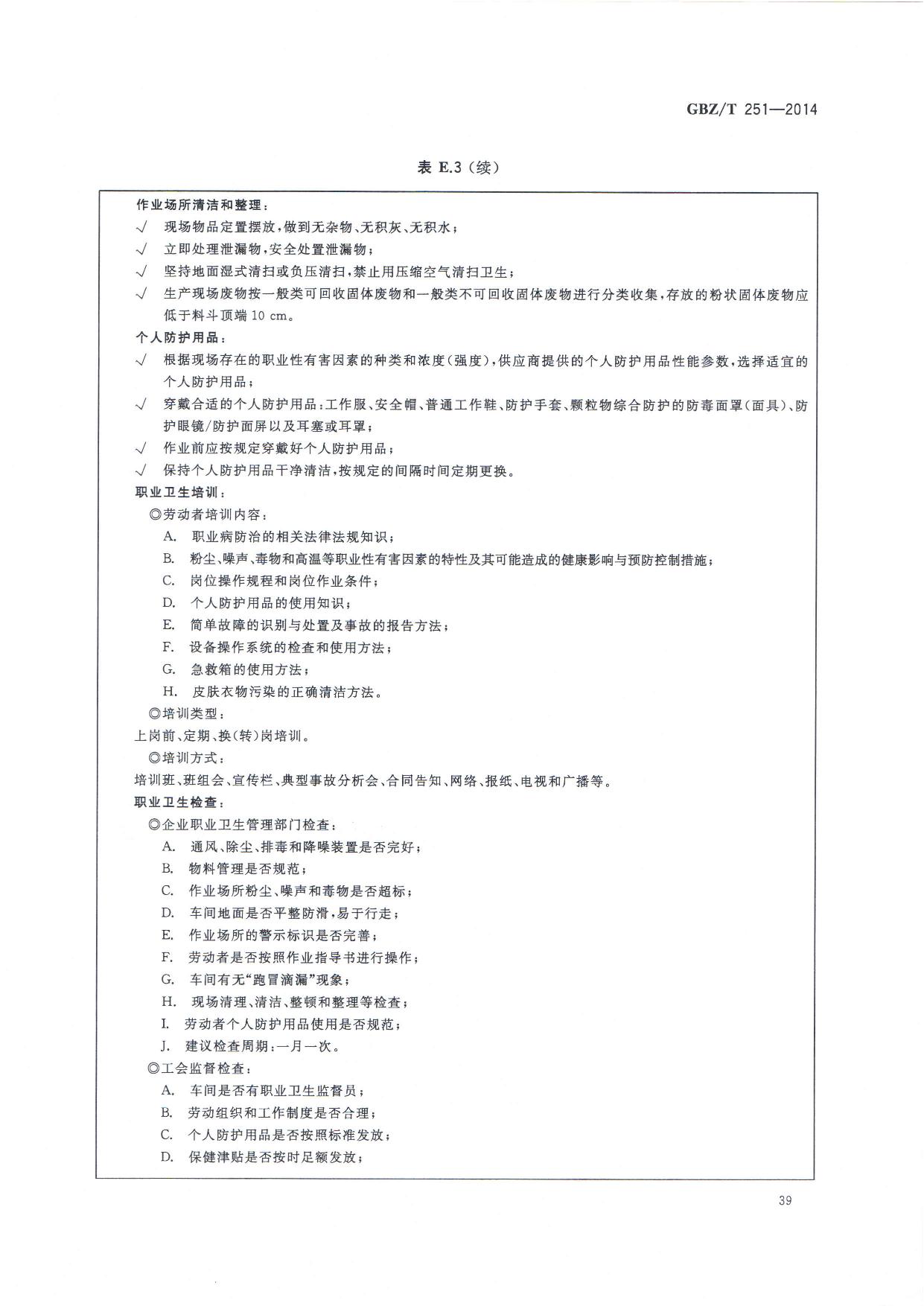 GBZ/T 251—2014

表 E.3（续）

作业场所清洁和整理：
√ 现场物品定置摆放，做到无杂物、无积灰、无积水；
√ 立即处理泄漏物，安全处置泄漏物；
√ 坚持地面湿式清扫或负压清扫，禁止用压缩空气清扫卫生；
√ 生产现场废物按一般类可回收固体废物和一般类不可回收固体废物进行分类收集，存放的粉状固体废物应低于料斗顶端 10 cm。
个人防护用品：
√ 根据现场存在的职业性有害因素的种类和浓度（强度），供应商提供的个人防护用品性能参数，选择适宜的个人防护用品；
√ 穿戴合适的个人防护用品：工作服、安全帽、普通工作鞋、防护手套、颗粒物综合防护的防毒面罩（面具）、防护眼镜/防护面屏以及耳塞或耳罩；
√ 作业前应按规定穿戴好个人防护用品；
√ 保持个人防护用品干净清洁，按规定的间隔时间定期更换。
职业卫生培训：
◎劳动者培训内容：
A. 职业病防治的相关法律法规知识；
B. 粉尘、噪声、毒物和高温等职业性有害因素的特性及其可能造成的健康影响与预防控制措施；
C. 岗位操作规程和岗位作业条件；
D. 个人防护用品的使用知识；
E. 简单故障的识别与处置及事故的报告方法；
F. 设备操作系统的检查和使用方法；
G. 急救箱的使用方法；
H. 皮肤衣物污染的正确清洁方法。
◎培训类型：
上岗前、定期、换（转）岗培训。
◎培训方式：
培训班、班组会、宣传栏、典型事故分析会、合同告知、网络、报纸、电视和广播等。
职业卫生检查：
◎企业职业卫生管理部门检查：
A. 通风、除尘、排毒和降噪装置是否完好；
B. 物料管理是否规范；
C. 作业场所粉尘、噪声和毒物是否超标；
D. 车间地面是否平整防滑，易于行走；
E. 作业场所的警示标识是否完善；
F. 劳动者是否按照作业指导书进行操作；
G. 车间有无“跑冒滴漏”现象；
H. 现场清理、清洁、整顿和整理等检查；
I. 劳动者个人防护用品使用是否规范；
J. 建议检查周期：一月一次。
◎工会监督检查：
A. 车间是否有职业卫生监督员；
B. 劳动组织和工作制度是否合理；
C. 个人防护用品是否按照标准发放；
D. 保健津贴是否按时足额发放；

39